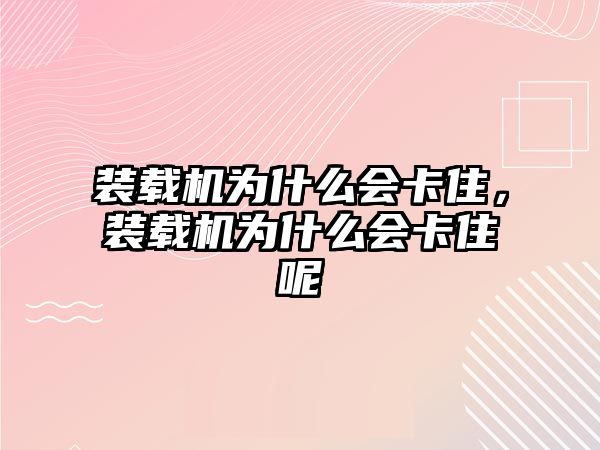 装载机为什么会卡住，装载机为什么会卡住呢